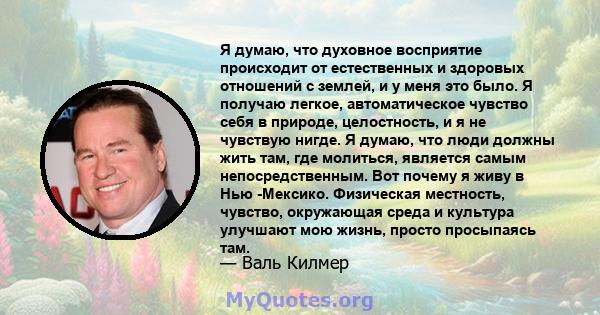 Я думаю, что духовное восприятие происходит от естественных и здоровых отношений с землей, и у меня это было. Я получаю легкое, автоматическое чувство себя в природе, целостность, и я не чувствую нигде. Я думаю, что люди должны жить там, где молиться, является самым непосредственным. Вот почему я живу в Нью -Мексико. Физическая местность, чувство, окружающая среда и культура улучшают мою жизнь, просто просыпаясь там.

— Валь Килмер

MyQuotes.org